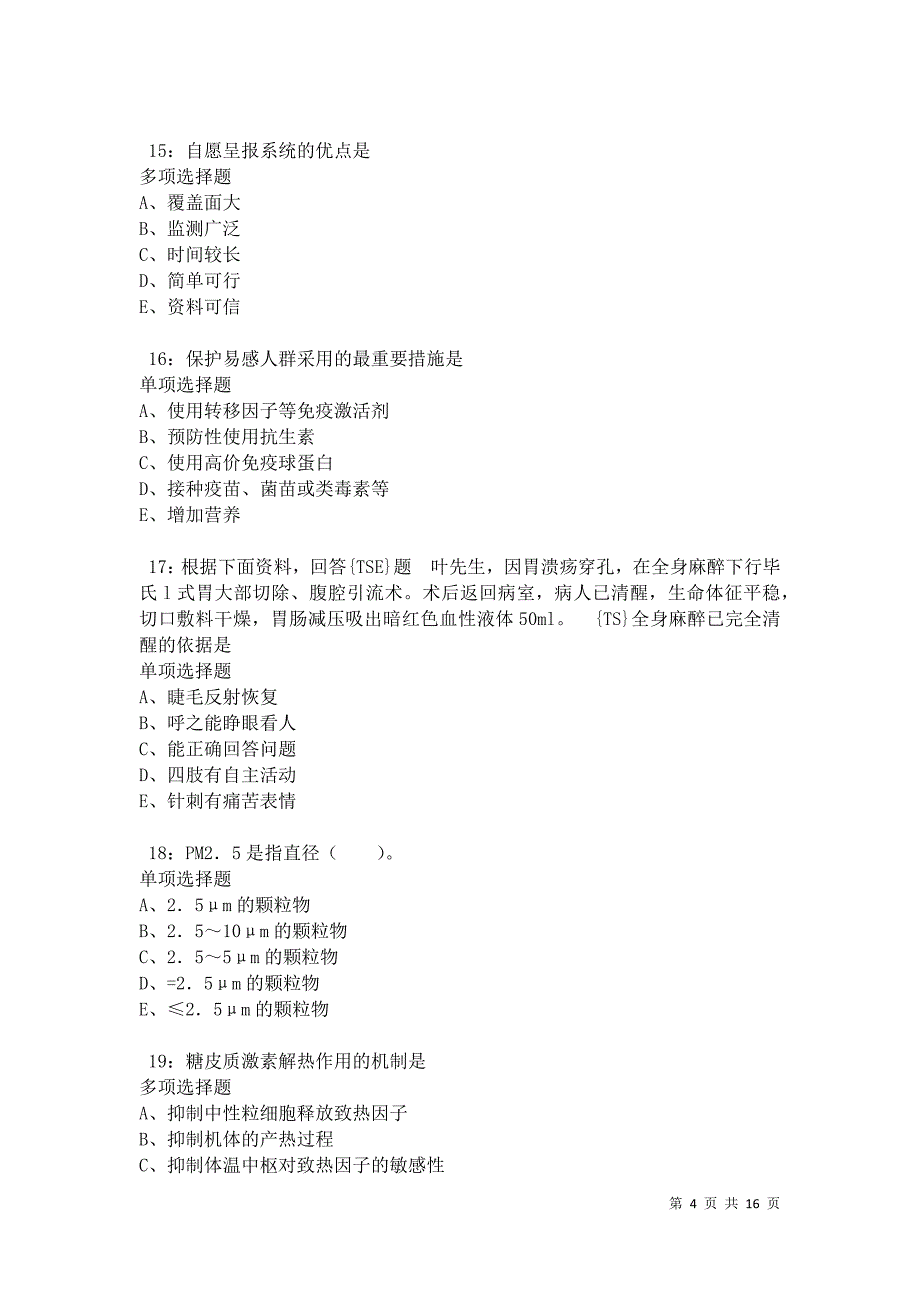 15：自愿呈报系统的优点是
多项选择题
A、覆盖面大
B、监测广泛
C、时间较长
D、简单可行
E、资料可信

16：保护易感人群采用的最重要措施是
单项选择题
A、使用转移因子等免疫激活剂
B、预防性使用抗生素
C、使用高价免疫球蛋白
D、接种疫苗、菌苗或类毒素等
E、增加营养

17：根据下面资料，回答{TSE}题　叶先生，因胃溃疡穿孔，在全身麻醉下行毕氏Ⅰ式胃大部切除、腹腔引流术。术后返回病室，病人已清醒，生命体征平稳，切口敷料干燥，胃肠减压吸出暗红色血性液体50ml。　{TS}全身麻醉已完全清醒的依据是
单项选择题
A、睫毛反射恢复
B、呼之能睁眼看人
C、能正确回答问题
D、四肢有自主活动
E、针刺有痛苦表情

18：PM2．5是指直径（　　）。
单项选择题
A、2．5μm的颗粒物
B、2．5～10μm的颗粒物
C、2．5～5μm的颗粒物
D、=2．5μm的颗粒物
E、≤2．5μm的颗粒物

19：糖皮质激素解热作用的机制是
多项选择题
A、抑制中性粒细胞释放致热因子
B、抑制机体的产热过程
C、抑制体温中枢对致热因子的敏感性

第 4 页 共 16 页